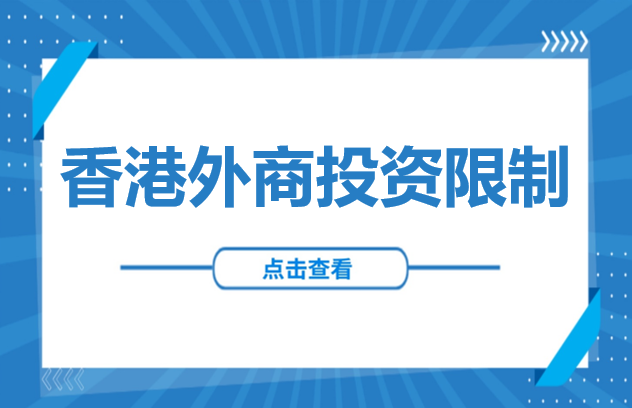 香港外商投资限制

点击查看